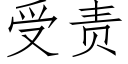 受责